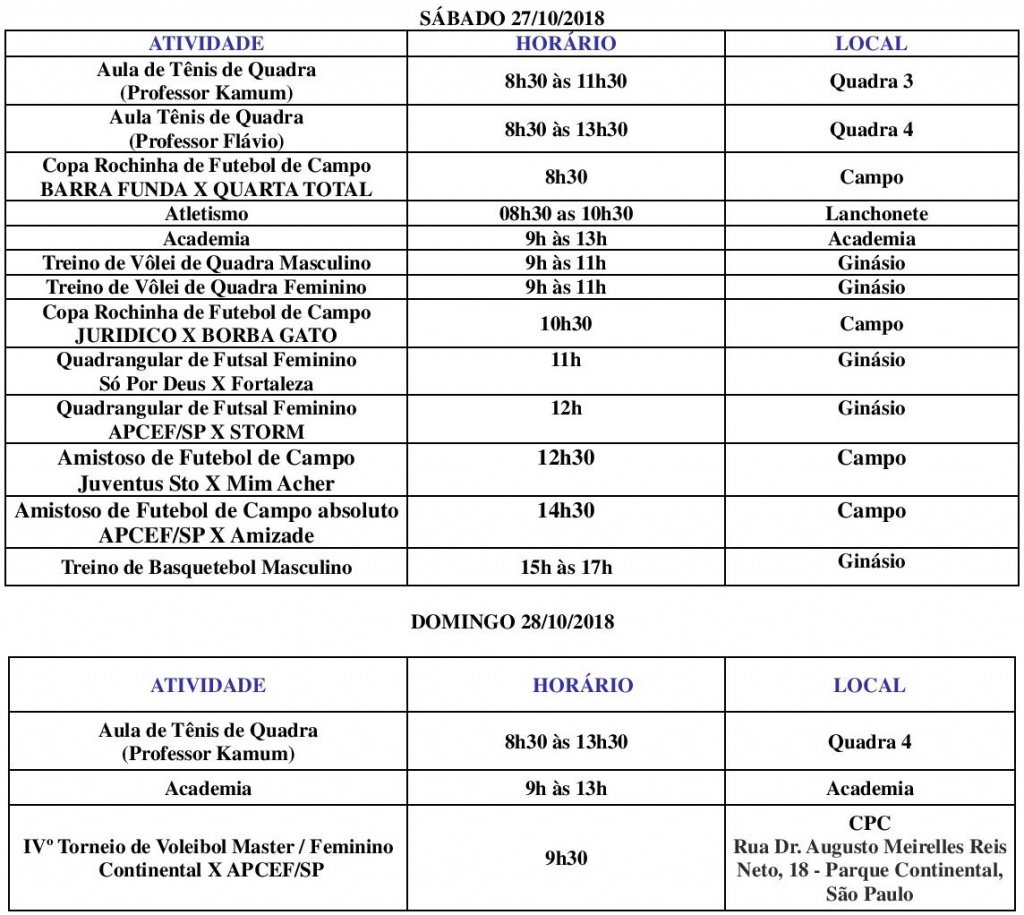 SÁBADO 27/10/2018

| ATIVIDADE | HORÁRIO | LOCAL |
|---|---|---|
| Aula de Tênis de Quadra (Professor Kamum) | 8h30 às 11h30 | Quadra 3 |
| Aula Tênis de Quadra (Professor Flávio) | 8h30 às 13h30 | Quadra 4 |
| Copa Rochinha de Futebol de Campo BARRA FUNDA X QUARTA TOTAL | 8h30 | Campo |
| Atletismo | 08h30 as 10h30 | Lanchonete |
| Academia | 9h às 13h | Academia |
| Treino de Vôlei de Quadra Masculino | 9h às 11h | Ginásio |
| Treino de Vôlei de Quadra Feminino | 9h às 11h | Ginásio |
| Copa Rochinha de Futebol de Campo JURIDICO X BORBA GATO | 10h30 | Campo |
| Quadrangular de Futsal Feminino Só Por Deus X Fortaleza | 11h | Ginásio |
| Quadrangular de Futsal Feminino APCEF/SP X STORM | 12h | Ginásio |
| Amistoso de Futebol de Campo Juventus Sto X Mim Acher | 12h30 | Campo |
| Amistoso de Futebol de Campo absoluto APCEF/SP X Amizade | 14h30 | Campo |
| Treino de Basquetebol Masculino | 15h às 17h | Ginásio |

DOMINGO 28/10/2018

| ATIVIDADE | HORÁRIO | LOCAL |
|---|---|---|
| Aula de Tênis de Quadra (Professor Kamum) | 8h30 às 13h30 | Quadra 4 |
| Academia | 9h às 13h | Academia |
| IVº Torneio de Voleibol Master / Feminino Continental X APCEF/SP | 9h30 | CPC Rua Dr. Augusto Meirelles Reis Neto, 18 - Parque Continental, São Paulo |